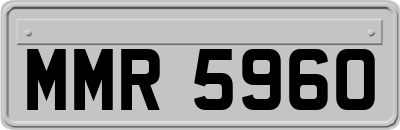 MMR 5960